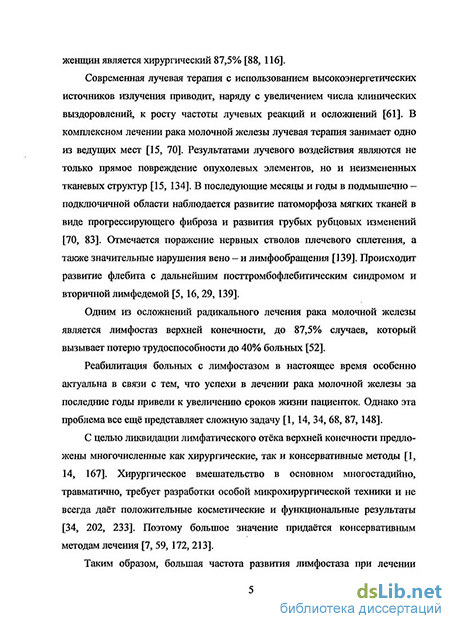 женщин является хирургический 87,5% [88, 116].

Современная лучевая терапия с использованием высокоэнергетических источников излучения приводит, наряду с увеличением числа клинических выздоровлений, к росту частоты лучевых реакций и осложнений [61]. В комплексном лечении рака молочной железы лучевая терапия занимает одно из ведущих мест [15, 70]. Результатами лучевого воздействия являются не только прямое повреждение опухолевых элементов, но и неизмененных тканевых структур [15, 134]. В последующие месяцы и годы в подмышечно – подключичной области наблюдается развитие патоморфоза мягких тканей в виде прогрессирующего фиброза и развития грубых рубцовых изменений [70, 83]. Отмечается поражение нервных стволов плечевого сплетения, а также значительные нарушения вено – и лимфообращения [139]. Происходит развитие флебита с дальнейшим посттромбофлебитическим синдромом и вторичной лимфедемой [5, 16, 29, 139].

Одним из осложнений радикального лечения рака молочной железы является лимфостаз верхней конечности, до 87,5% случаев, который вызывает потерю трудоспособности до 40% больных [52].

Реабилитация больных с лимфостазом в настоящее время особенно актуальна в связи с тем, что успехи в лечении рака молочной железы за последние годы привели к увеличению сроков жизни пациенток. Однако эта проблема все ещё представляет сложную задачу [1, 14, 34, 68, 87, 148].

С целью ликвидации лимфатического отёка верхней конечности предложены многочисленные как хирургические, так и консервативные методы [1, 14, 167]. Хирургическое вмешательство в основном многостадийно, травматично, требует разработки особой микрохирургической техники и не всегда даёт положительные косметические и функциональные результаты [34, 202, 233]. Поэтому большое значение придаётся консервативным методам лечения [7, 59, 172, 213].

Таким образом, большая частота развития лимфостаза при лечении

5

dsLib.net
библиотека диссертаций